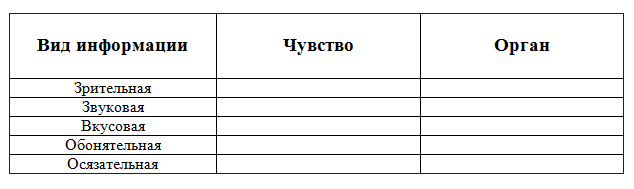 | Вид информации | Чувство | Орган |
|---|---|---|
| Зрительная | | |
| Звуковая | | |
| Вкусовая | | |
| Обонятельная | | |
| Осязательная | | |